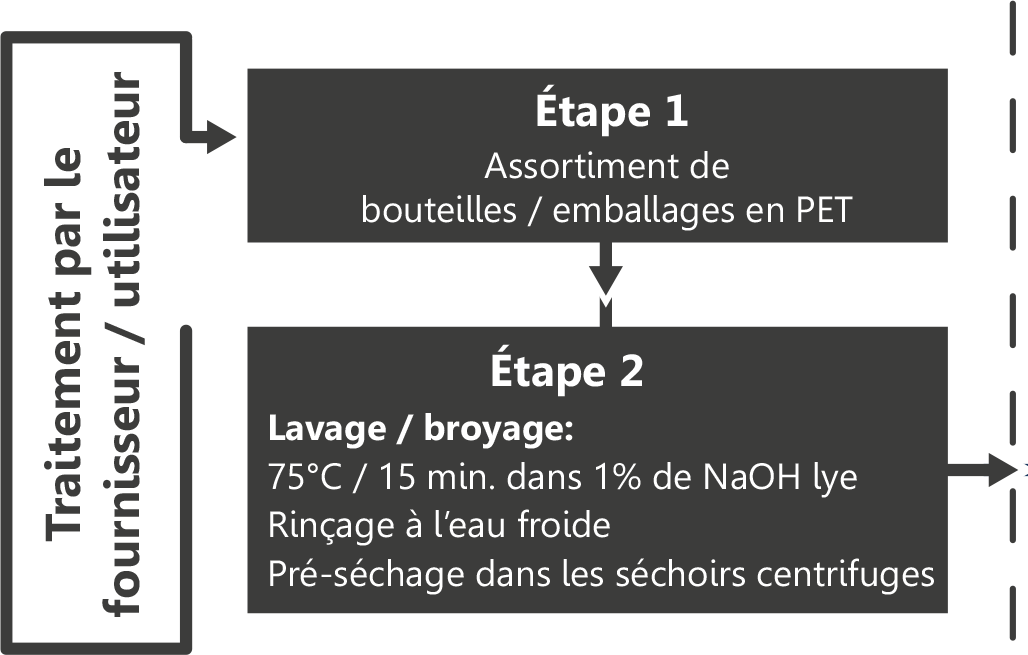 Traitement par le fournisseur / utilisateur

Étape 1
Assortiment de bouteilles / emballages en PET

Étape 2
Lavage / broyage:
75°C / 15 min. dans 1% de NaOH lye
Rinçage à l'eau froide
Pré-séchage dans les séchoirs centrifuges